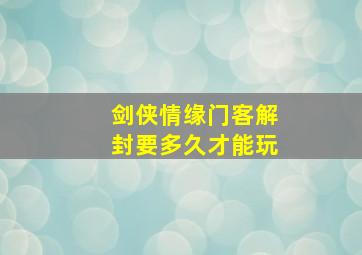 剑侠情缘门客解封要多久才能玩